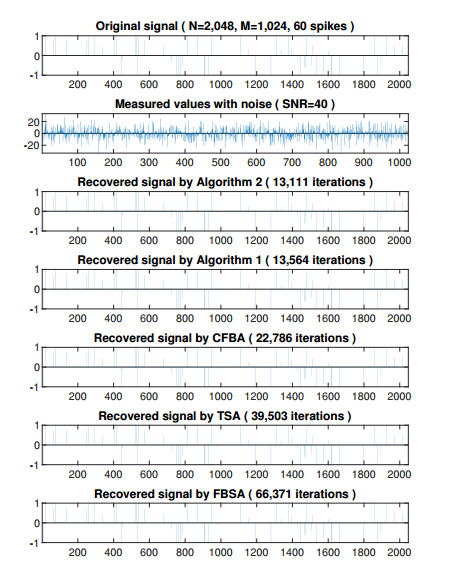 Original signal ( N=2,048, M=1,024, 60 spikes )

1
0
-1
200 400 600 800 1000 1200 1400 1600 1800 2000

Measured values with noise ( SNR=40 )

20
0
-20
100 200 300 400 500 600 700 800 900 1000

Recovered signal by Algorithm 2 ( 13,111 iterations )

1
0
-1
200 400 600 800 1000 1200 1400 1600 1800 2000

Recovered signal by Algorithm 1 ( 13,564 iterations )

1
0
-1
200 400 600 800 1000 1200 1400 1600 1800 2000

Recovered signal by CFBA ( 22,786 iterations )

1
0
-1
200 400 600 800 1000 1200 1400 1600 1800 2000

Recovered signal by TSA ( 39,503 iterations )

1
0
-1
200 400 600 800 1000 1200 1400 1600 1800 2000

Recovered signal by FBSA ( 66,371 iterations )

1
0
-1
200 400 600 800 1000 1200 1400 1600 1800 2000